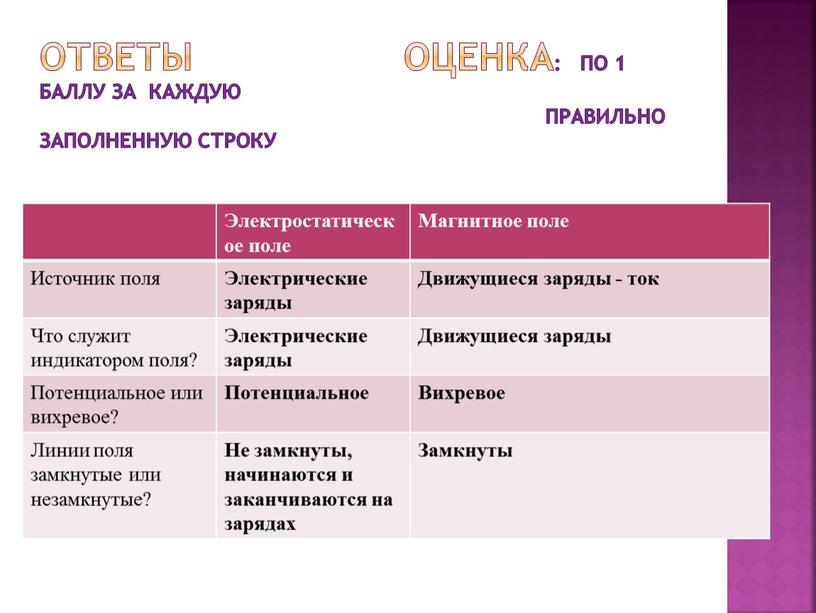 ОТВЕТЫ ОЦЕНКА: ПО 1 БАЛЛУ ЗА КАЖДУЮ ПРАВИЛЬНО ЗАПОЛНЕННУЮ СТРОКУ

| | Электростатическое поле | Магнитное поле |
|---|---|---|
| Источник поля | Электрические заряды | Движущиеся заряды - ток |
| Что служит индикатором поля? | Электрические заряды | Движущиеся заряды |
| Потенциальное или вихревое? | Потенциальное | Вихревое |
| Линии поля замкнутые или незамкнутые? | Не замкнуты, начинаются и заканчиваются на зарядах | Замкнуты |